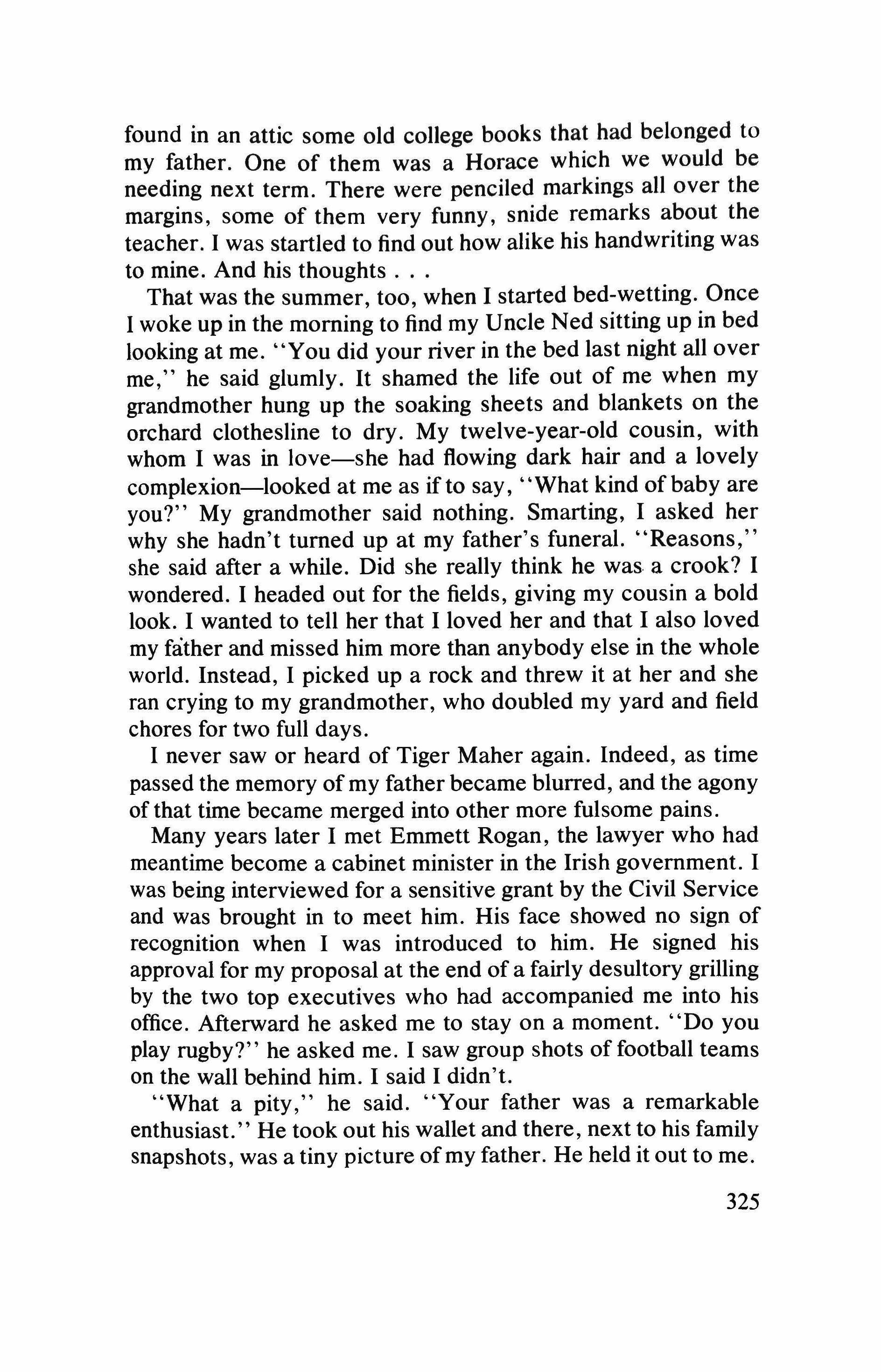 found in an attic some old college books that had belonged to my father. One of them was a Horace which we would be needing next term. There were penciled markings all over the margins, some of them very funny, snide remarks about the teacher. I was startled to find out how alike his handwriting was to mine. And his thoughts . . .

That was the summer, too, when I started bed-wetting. Once I woke up in the morning to find my Uncle Ned sitting up in bed looking at me. "You did your river in the bed last night all over me," he said glumly. It shamed the life out of me when my grandmother hung up the soaking sheets and blankets on the orchard clothesline to dry. My twelve-year-old cousin, with whom I was in love—she had flowing dark hair and a lovely complexion—looked at me as if to say, "What kind of baby are you?" My grandmother said nothing. Smarting, I asked her why she hadn't turned up at my father's funeral. "Reasons," she said after a while. Did she really think he was a crook? I wondered. I headed out for the fields, giving my cousin a bold look. I wanted to tell her that I loved her and that I also loved my father and missed him more than anybody else in the whole world. Instead, I picked up a rock and threw it at her and she ran crying to my grandmother, who doubled my yard and field chores for two full days.

I never saw or heard of Tiger Maher again. Indeed, as time passed the memory of my father became blurred, and the agony of that time became merged into other more fulsome pains.

Many years later I met Emmett Rogan, the lawyer who had meantime become a cabinet minister in the Irish government. I was being interviewed for a sensitive grant by the Civil Service and was brought in to meet him. His face showed no sign of recognition when I was introduced to him. He signed his approval for my proposal at the end of a fairly desultory grilling by the two top executives who had accompanied me into his office. Afterward he asked me to stay on a moment. "Do you play rugby?" he asked me. I saw group shots of football teams on the wall behind him. I said I didn't.

"What a pity," he said. "Your father was a remarkable enthusiast." He took out his wallet and there, next to his family snapshots, was a tiny picture of my father. He held it out to me.

325